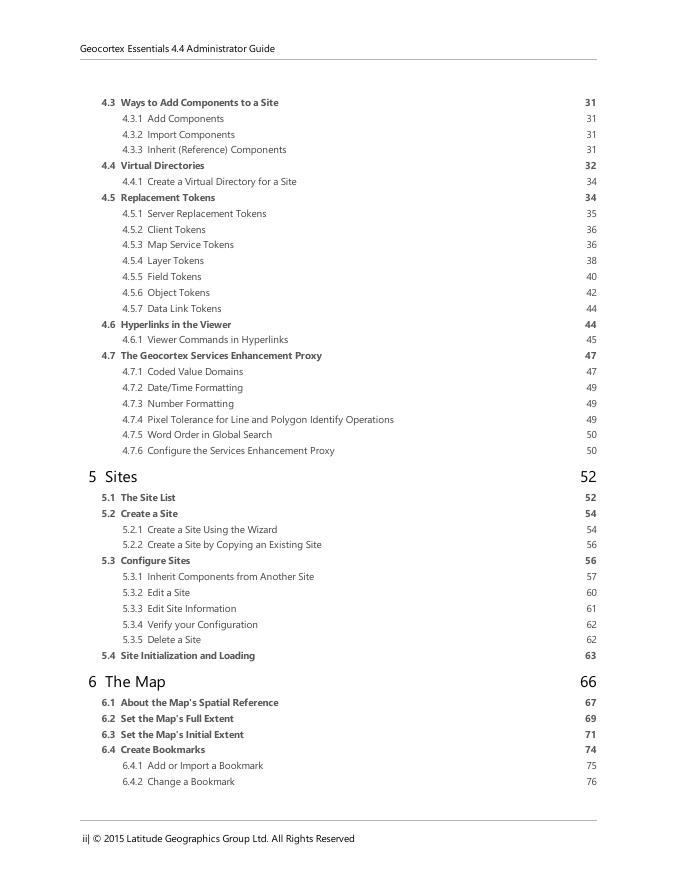 Geocortex Essentials 4.4 Administrator Guide

4.3 Ways to Add Components to a Site 31
4.3.1 Add Components 31
4.3.2 Import Components 31
4.3.3 Inherit (Reference) Components 31
4.4 Virtual Directories 32
4.4.1 Create a Virtual Directory for a Site 34
4.5 Replacement Tokens 34
4.5.1 Server Replacement Tokens 35
4.5.2 Client Tokens 36
4.5.3 Map Service Tokens 36
4.5.4 Layer Tokens 38
4.5.5 Field Tokens 40
4.5.6 Object Tokens 42
4.5.7 Data Link Tokens 44
4.6 Hyperlinks in the Viewer 44
4.6.1 Viewer Commands in Hyperlinks 45
4.7 The Geocortex Services Enhancement Proxy 47
4.7.1 Coded Value Domains 47
4.7.2 Date/Time Formatting 49
4.7.3 Number Formatting 49
4.7.4 Pixel Tolerance for Line and Polygon Identify Operations 49
4.7.5 Word Order in Global Search 50
4.7.6 Configure the Services Enhancement Proxy 50

5 Sites 52
5.1 The Site List 52
5.2 Create a Site 54
5.2.1 Create a Site Using the Wizard 54
5.2.2 Create a Site by Copying an Existing Site 56
5.3 Configure Sites 56
5.3.1 Inherit Components from Another Site 57
5.3.2 Edit a Site 60
5.3.3 Edit Site Information 61
5.3.4 Verify your Configuration 62
5.3.5 Delete a Site 62
5.4 Site Initialization and Loading 63

6 The Map 66
6.1 About the Map's Spatial Reference 67
6.2 Set the Map's Full Extent 69
6.3 Set the Map's Initial Extent 71
6.4 Create Bookmarks 74
6.4.1 Add or Import a Bookmark 75
6.4.2 Change a Bookmark 76

ii| © 2015 Latitude Geographics Group Ltd. All Rights Reserved